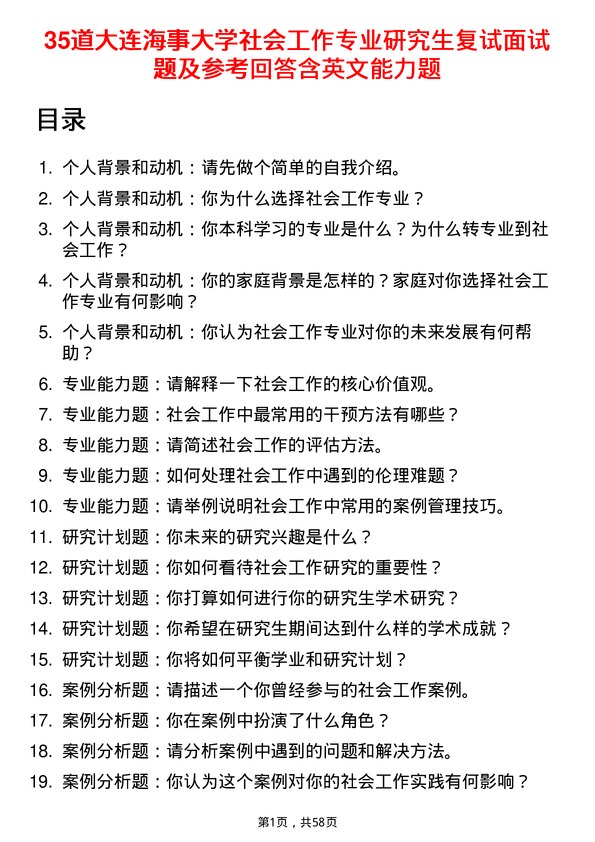 35道大连海事大学社会工作专业研究生复试面试题及参考回答含英文能力题

目录

1. 个人背景和动机：请先做个简单的自我介绍。
2. 个人背景和动机：你为什么选择社会工作专业？
3. 个人背景和动机：你本科学习的专业是什么？为什么转专业到社会工作？
4. 个人背景和动机：你的家庭背景是怎样的？家庭对你选择社会工作专业有何影响？
5. 个人背景和动机：你认为社会工作专业对你的未来发展有何帮助？
6. 专业能力题：请解释一下社会工作的核心价值观。
7. 专业能力题：社会工作中最常用的干预方法有哪些？
8. 专业能力题：请简述社会工作的评估方法。
9. 专业能力题：如何处理社会工作中遇到的伦理难题？
10. 专业能力题：请举例说明社会工作中常用的案例管理技巧。
11. 研究计划题：你未来的研究兴趣是什么？
12. 研究计划题：你如何看待社会工作研究的重要性？
13. 研究计划题：你打算如何进行你的研究生学术研究？
14. 研究计划题：你希望在研究生期间达到什么样的学术成就？
15. 研究计划题：你将如何平衡学业和研究计划？
16. 案例分析题：请描述一个你曾经参与的社会工作案例。
17. 案例分析题：你在案例中扮演了什么角色？
18. 案例分析题：请分析案例中遇到的问题和解决方法。
19. 案例分析题：你认为这个案例对你的社会工作实践有何影响？

第1页，共58页